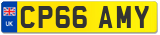 UK

CP66 AMY